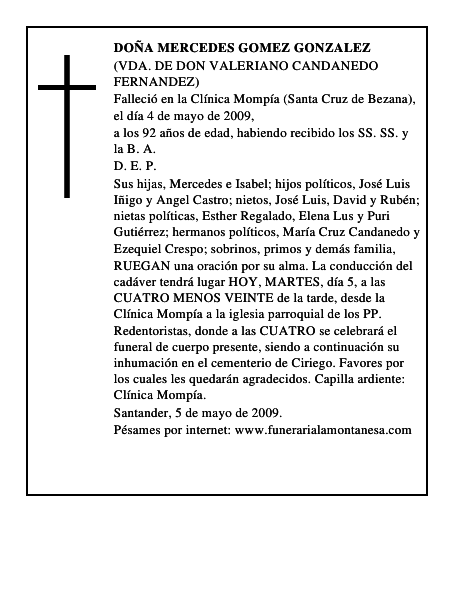 DOÑA MERCEDES GOMEZ GONZALEZ
(VDA. DE DON VALERIANO CANDANEDO FERNANDEZ)
Falleció en la Clínica Mompía (Santa Cruz de Bezana), el día 4 de mayo de 2009,
a los 92 años de edad, habiendo recibido los SS. SS. y la B. A.
D. E. P.
Sus hijas, Mercedes e Isabel; hijos políticos, José Luis Iñigo y Angel Castro; nietos, José Luis, David y Rubén; nietas políticas, Esther Regalado, Elena Lus y Puri Gutiérrez; hermanos políticos, María Cruz Candanedo y Ezequiel Crespo; sobrinos, primos y demás familia, RUEGAN una oración por su alma. La conducción del cadáver tendrá lugar HOY, MARTES, día 5, a las CUATRO MENOS VEINTE de la tarde, desde la Clínica Mompía a la iglesia parroquial de los PP. Redentoristas, donde a las CUATRO se celebrará el funeral de cuerpo presente, siendo a continuación su inhumación en el cementerio de Ciriego. Favores por los cuales les quedarán agradecidos. Capilla ardiente: Clínica Mompía.
Santander, 5 de mayo de 2009.
Pésames por internet: www.funerarialamontanesa.com